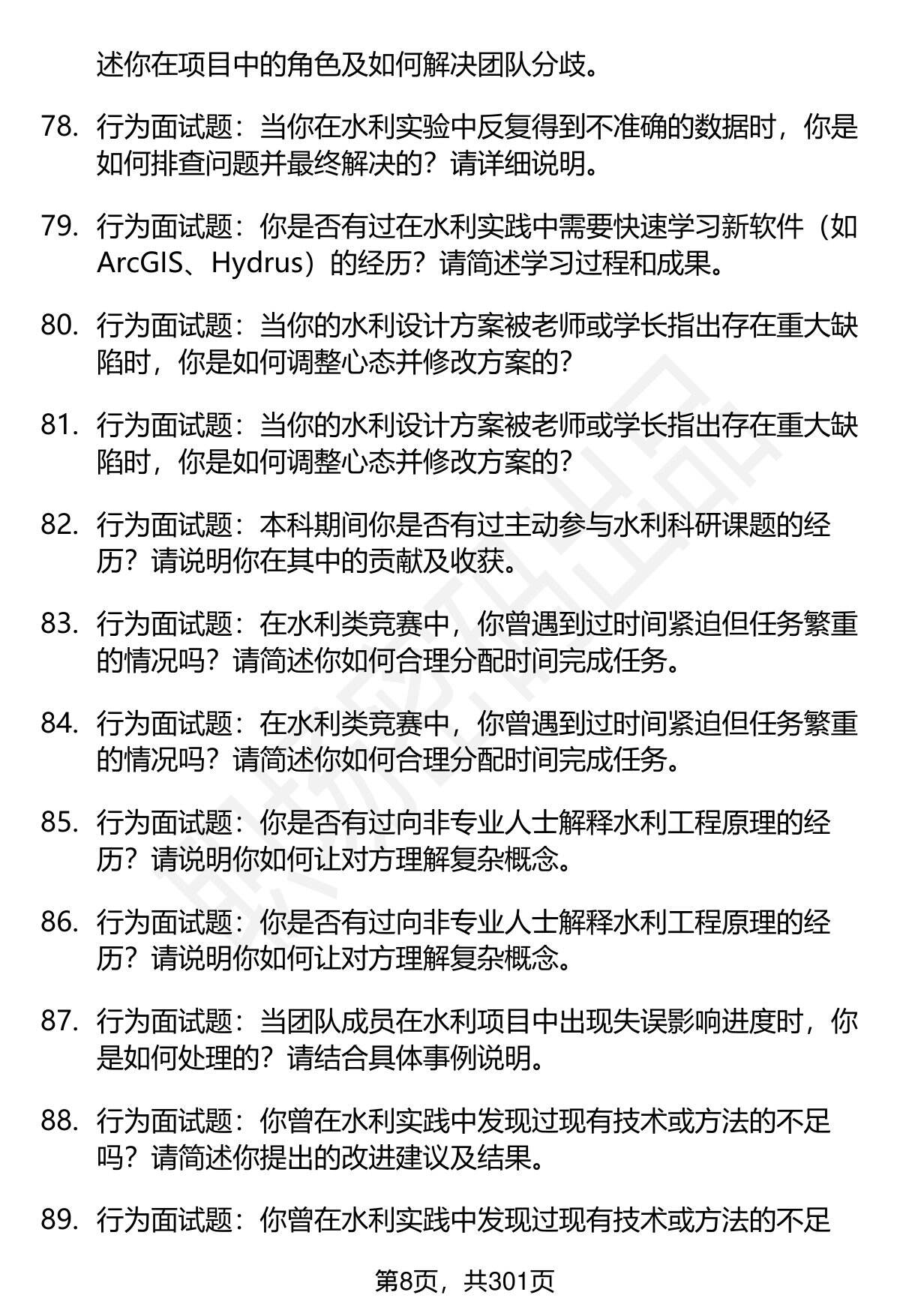 述你在项目中的角色及如何解决团队分歧。

78. 行为面试题：当你在水利实验中反复得到不准确的数据时，你是如何排查问题并最终解决的？请详细说明。

79. 行为面试题：你是否有过在水利实践中需要快速学习新软件（如ArcGIS、Hydrus）的经历？请简述学习过程和成果。

80. 行为面试题：当你的水利设计方案被老师或学长指出存在重大缺陷时，你是如何调整心态并修改方案的？

81. 行为面试题：当你的水利设计方案被老师或学长指出存在重大缺陷时，你是如何调整心态并修改方案的？

82. 行为面试题：本科期间你是否有过主动参与水利科研课题的经历？请说明你在其中的贡献及收获。

83. 行为面试题：在水利类竞赛中，你曾遇到过时间紧迫但任务繁重的情况吗？请简述你如何合理分配时间完成任务。

84. 行为面试题：在水利类竞赛中，你曾遇到过时间紧迫但任务繁重的情况吗？请简述你如何合理分配时间完成任务。

85. 行为面试题：你是否有过向非专业人士解释水利工程原理的经历？请说明你如何让对方理解复杂概念。

86. 行为面试题：你是否有过向非专业人士解释水利工程原理的经历？请说明你如何让对方理解复杂概念。

87. 行为面试题：当团队成员在水利项目中出现失误影响进度时，你是如何处理的？请结合具体事例说明。

88. 行为面试题：你曾在水利实践中发现过现有技术或方法的不足吗？请简述你提出的改进建议及结果。

89. 行为面试题：你曾在水利实践中发现过现有技术或方法的不足

第8页，共301页